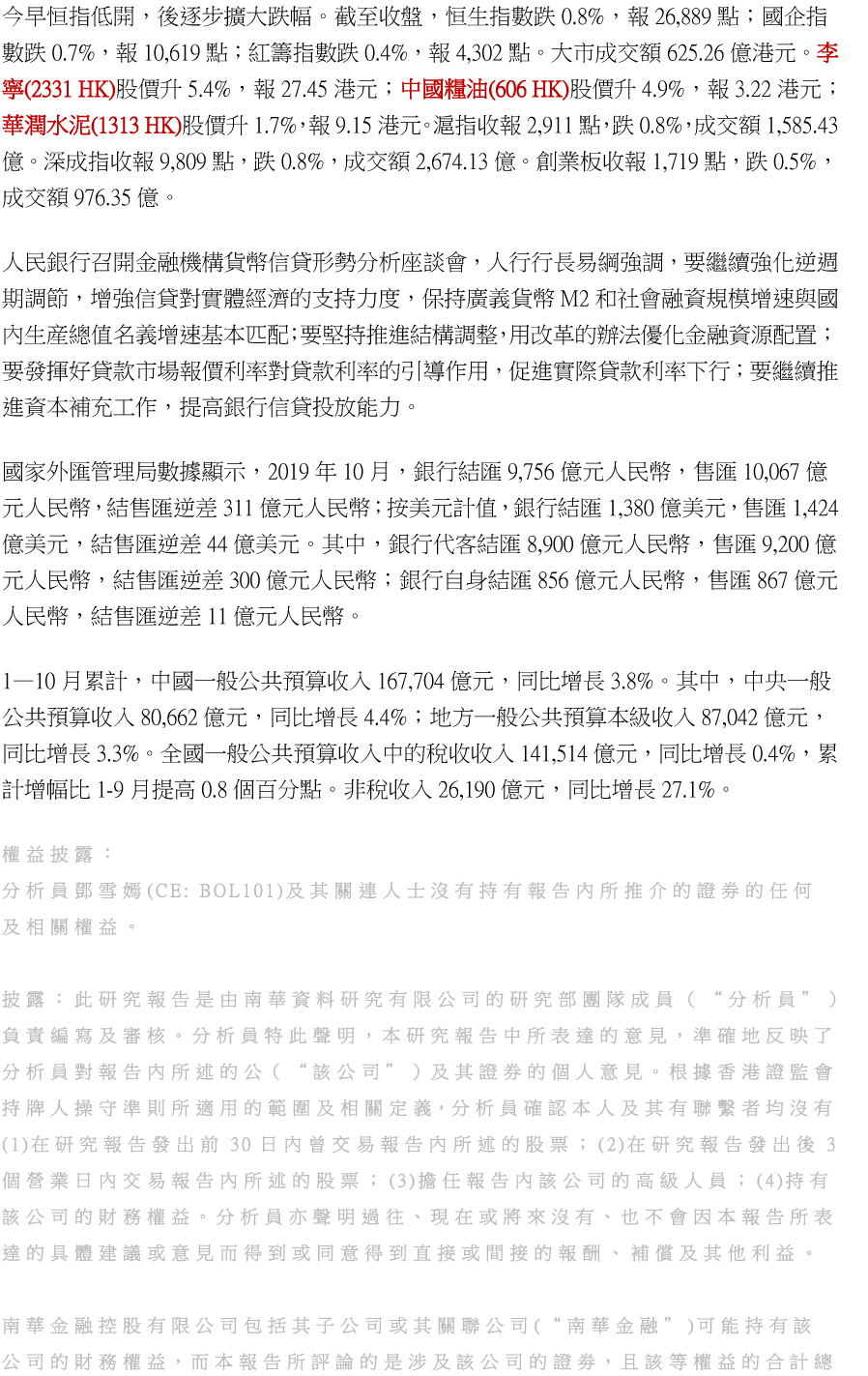 今早恒指低開，後逐步擴大跌幅。截至收盤，恒生指數跌 0.8%，報 26,889 點；國企指數跌 0.7%，報 10,619 點；紅籌指數跌 0.4%，報 4,302 點。大市成交額 625.26 億港元。李寧(2331 HK)股價升 5.4%，報 27.45 港元；中國糧油(606 HK)股價升 4.9%，報 3.22 港元；華潤水泥(1313 HK)股價升 1.7%，報 9.15 港元。滬指收報 2,911 點，跌 0.8%，成交額 1,585.43 億。深成指收報 9,809 點，跌 0.8%，成交額 2,674.13 億。創業板收報 1,719 點，跌 0.5%，成交額 976.35 億。

人民銀行召開金融機構貨幣信貸形勢分析座談會，人行行長易綱強調，要繼續強化逆週期調節，增強信貸對實體經濟的支持力度，保持廣義貨幣 M2 和社會融資規模增速與國內生產總值名義增速基本匹配；要堅持推進結構調整，用改革的辦法優化金融資源配置；要發揮好貸款市場報價利率對貸款利率的引導作用，促進實際貸款利率下行；要繼續推進資本補充工作，提高銀行信貸投放能力。

國家外匯管理局數據顯示，2019 年 10 月，銀行結匯 9,756 億元人民幣，售匯 10,067 億元人民幣，結售匯逆差 311 億元人民幣；按美元計值，銀行結匯 1,380 億美元，售匯 1,424 億美元，結售匯逆差 44 億美元。其中，銀行代客結匯 8,900 億元人民幣，售匯 9,200 億元人民幣，結售匯逆差 300 億元人民幣；銀行自身結匯 856 億元人民幣，售匯 867 億元人民幣，結售匯逆差 11 億元人民幣。

1—10 月累計，中國一般公共預算收入 167,704 億元，同比增長 3.8%。其中，中央一般公共預算收入 80,662 億元，同比增長 4.4%；地方一般公共預算本級收入 87,042 億元，同比增長 3.3%。全國一般公共預算收入中的稅收收入 141,514 億元，同比增長 0.4%，累計增幅比 1-9 月提高 0.8 個百分點。非稅收入 26,190 億元，同比增長 27.1%。

權益披露：
分析員鄧雪嫣(CE: BOL101)及其關連人士沒有持有報告內所推介的證券的任何及相關權益。

披露：此研究報告是由南華資料研究有限公司的研究部團隊成員（“分析員”）負責編寫及審核。分析員特此聲明，本研究報告中所表達的意見，準確地反映了分析員對報告內所述的公（“該公司”）及其證券的個人意見。根據香港證監會持牌人操守準則所適用的範圍及相關定義，分析員確認本人及其有聯繫者均沒有(1)在研究報告發出前 30 日內曾交易報告內所述的股票；(2)在研究報告發出後 3 個營業日內交易報告內所述的股票；(3)擔任報告內該公司的高級人員；(4)持有該公司的財務權益。分析員亦聲明過往、現在或將來沒有、也不會因本報告所表達的具體建議或意見而得到或同意得到直接或間接的報酬、補償及其他利益。

南華金融控股有限公司包括其子公司或其關聯公司(“南華金融”)可能持有該公司的財務權益，而本報告所評論的是涉及該公司的證券，且該等權益的合計總